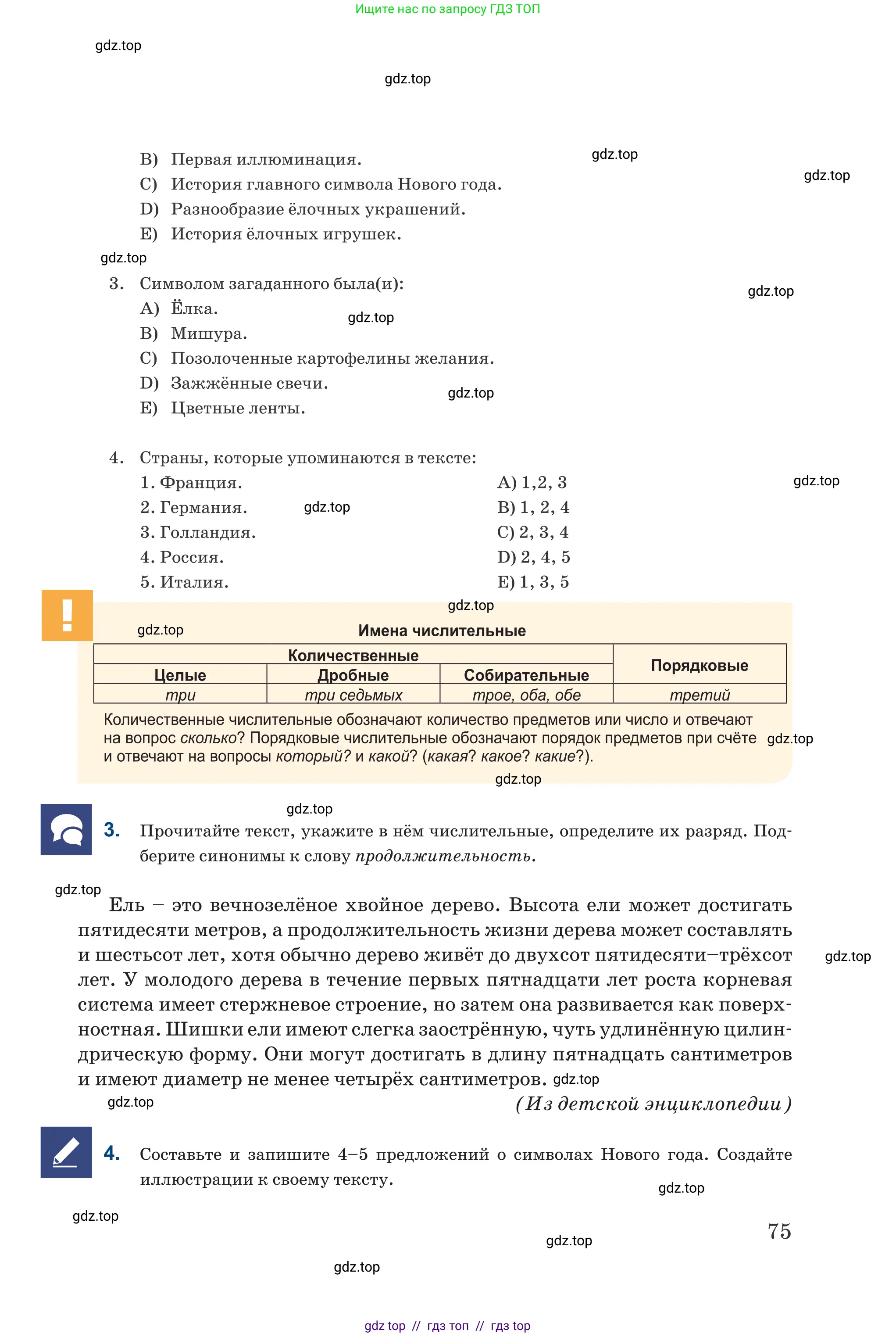 Ищите нас по запросу ГДЗ ТОП

B) Первая иллюминация.
C) История главного символа Нового года.
D) Разнообразие ёлочных украшений.
E) История ёлочных игрушек.

3. Символом загаданного была(и):
A) Ёлка.
B) Мишура.
C) Позолоченные картофелины желания.
D) Зажжённые свечи.
E) Цветные ленты.

4. Страны, которые упоминаются в тексте:
1. Франция.
2. Германия.
3. Голландия.
4. Россия.
5. Италия.

A) 1,2, 3
B) 1, 2, 4
C) 2, 3, 4
D) 2, 4, 5
E) 1, 3, 5

!

Имена числительные

| Количественные | | | Порядковые |
|---|---|---|---|
| Целые | Дробные | Собирательные | |
| три | три седьмых | трое, оба, обе | третий |

Количественные числительные обозначают количество предметов или число и отвечают на вопрос сколько? Порядковые числительные обозначают порядок предметов при счёте и отвечают на вопросы который? и какой? (какая? какое? какие?).

3. Прочитайте текст, укажите в нём числительные, определите их разряд. Подберите синонимы к слову продолжительность.

Ель – это вечнозелёное хвойное дерево. Высота ели может достигать пятидесяти метров, а продолжительность жизни дерева может составлять и шестьсот лет, хотя обычно дерево живёт до двухсот пятидесяти–трёхсот лет. У молодого дерева в течение первых пятнадцати лет роста корневая система имеет стержневое строение, но затем она развивается как поверхностная. Шишки ели имеют слегка заострённую, чуть удлинённую цилиндрическую форму. Они могут достигать в длину пятнадцать сантиметров и имеют диаметр не менее четырёх сантиметров.

(Из детской энциклопедии)

4. Составьте и запишите 4–5 предложений о символах Нового года. Создайте иллюстрации к своему тексту.

75

gdz top // гдз топ // гдз top

gdz.top